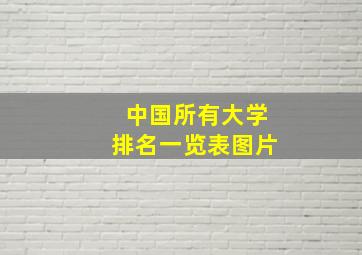 中国所有大学
排名一览表图片